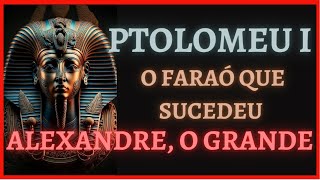 PTOLOMEU I

O FARAÓ QUE SUCEDEU

ALEXANDRE, O GRANDE